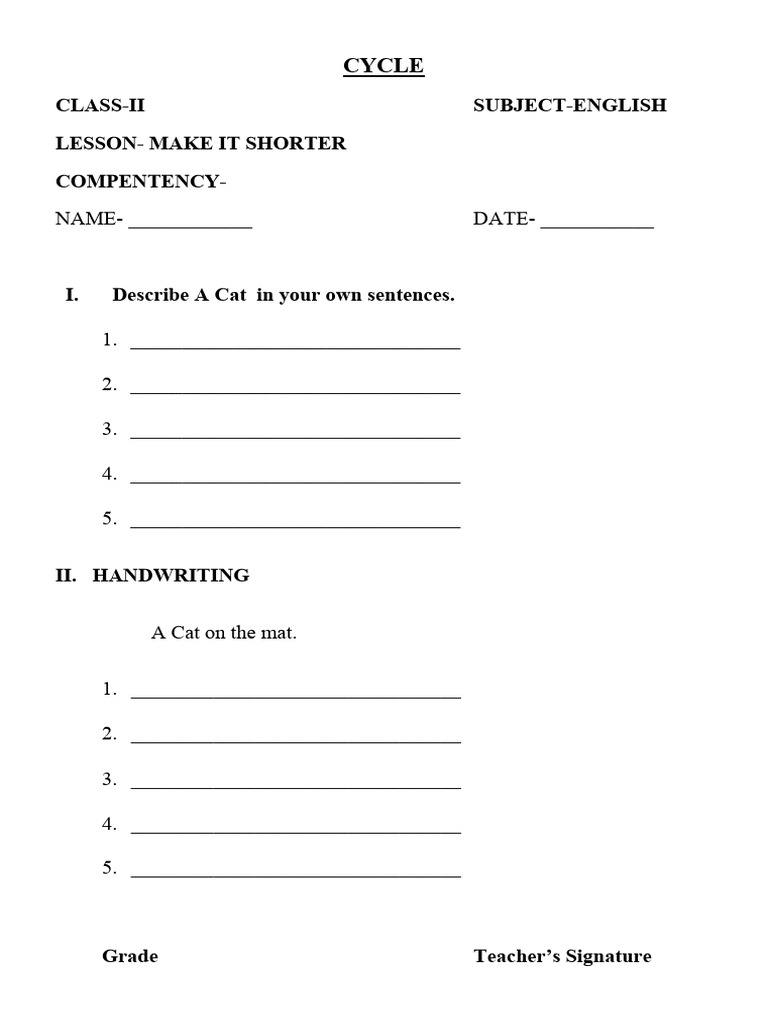 CYCLE

CLASS-II SUBJECT-ENGLISH

LESSON- MAKE IT SHORTER

COMPENTENCY-

NAME- ____________ DATE- ___________

I. Describe A Cat in your own sentences.

1. ________________________________
2. ________________________________
3. ________________________________
4. ________________________________
5. ________________________________

II. HANDWRITING

A Cat on the mat.

1. ________________________________
2. ________________________________
3. ________________________________
4. ________________________________
5. ________________________________

Grade Teacher's Signature